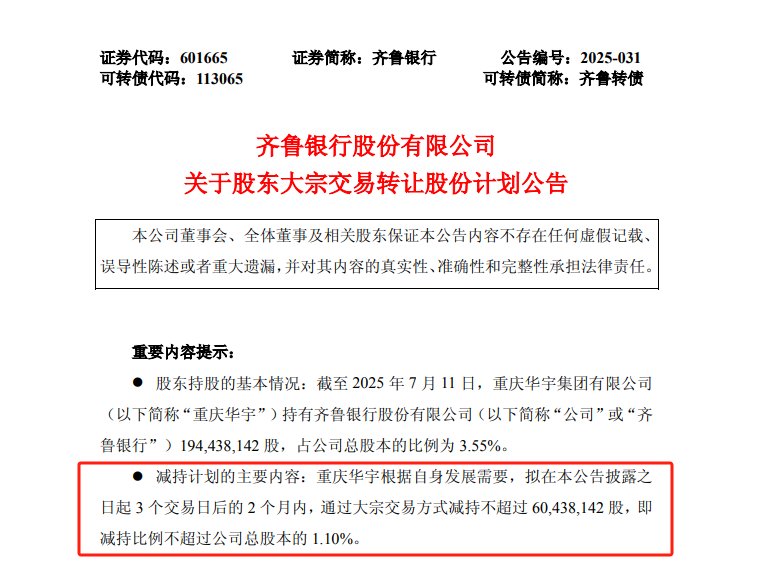 证券代码：601665　　证券简称：齐鲁银行　　公告编号：2025-031
可转债代码：113065　　可转债简称：齐鲁转债

齐鲁银行股份有限公司
关于股东大宗交易转让股份计划公告

本公司董事会、全体董事及相关股东保证本公告内容不存在任何虚假记载、误导性陈述或者重大遗漏，并对其内容的真实性、准确性和完整性承担法律责任。

重要内容提示：

● 股东持股的基本情况：截至 2025 年 7 月 11 日，重庆华宇集团有限公司（以下简称“重庆华宇”）持有齐鲁银行股份有限公司（以下简称“公司”或“齐鲁银行”）194,438,142 股，占公司总股本的比例为 3.55%。

● 减持计划的主要内容：重庆华宇根据自身发展需要，拟在本公告披露之日起 3 个交易日后的 2 个月内，通过大宗交易方式减持不超过 60,438,142 股，即减持比例不超过公司总股本的 1.10%。